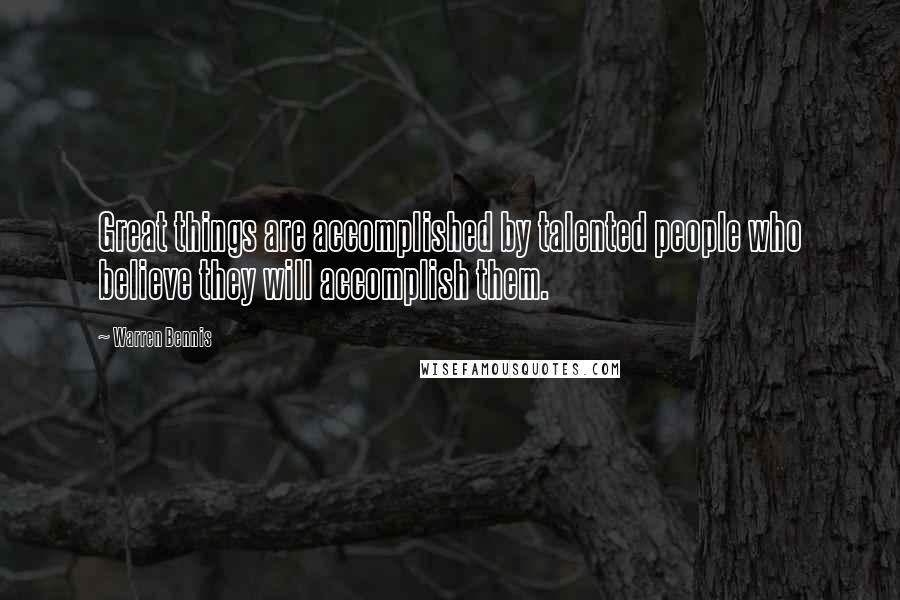 Great things are accomplished by talented people who believe they will accomplish them.

~ Warren Bennis

WISEFAMOUSQUOTES.COM